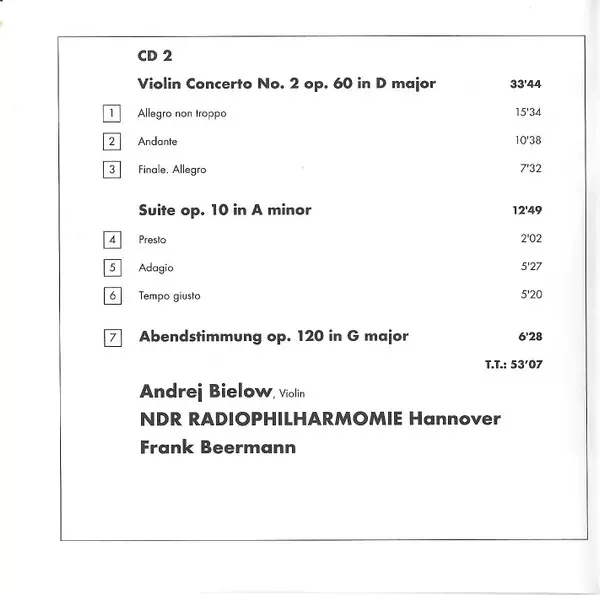 CD 2

Violin Concerto No. 2 op. 60 in D major 33'44

1 Allegro non troppo 15'34

2 Andante 10'38

3 Finale. Allegro 7'32

Suite op. 10 in A minor 12'49

4 Presto 2'02

5 Adagio 5'27

6 Tempo giusto 5'20

7 Abendstimmung op. 120 in G major 6'28

T.T.: 53'07

Andrej Bielow, Violin
NDR RADIOPHILHARMOMIE Hannover
Frank Beermann